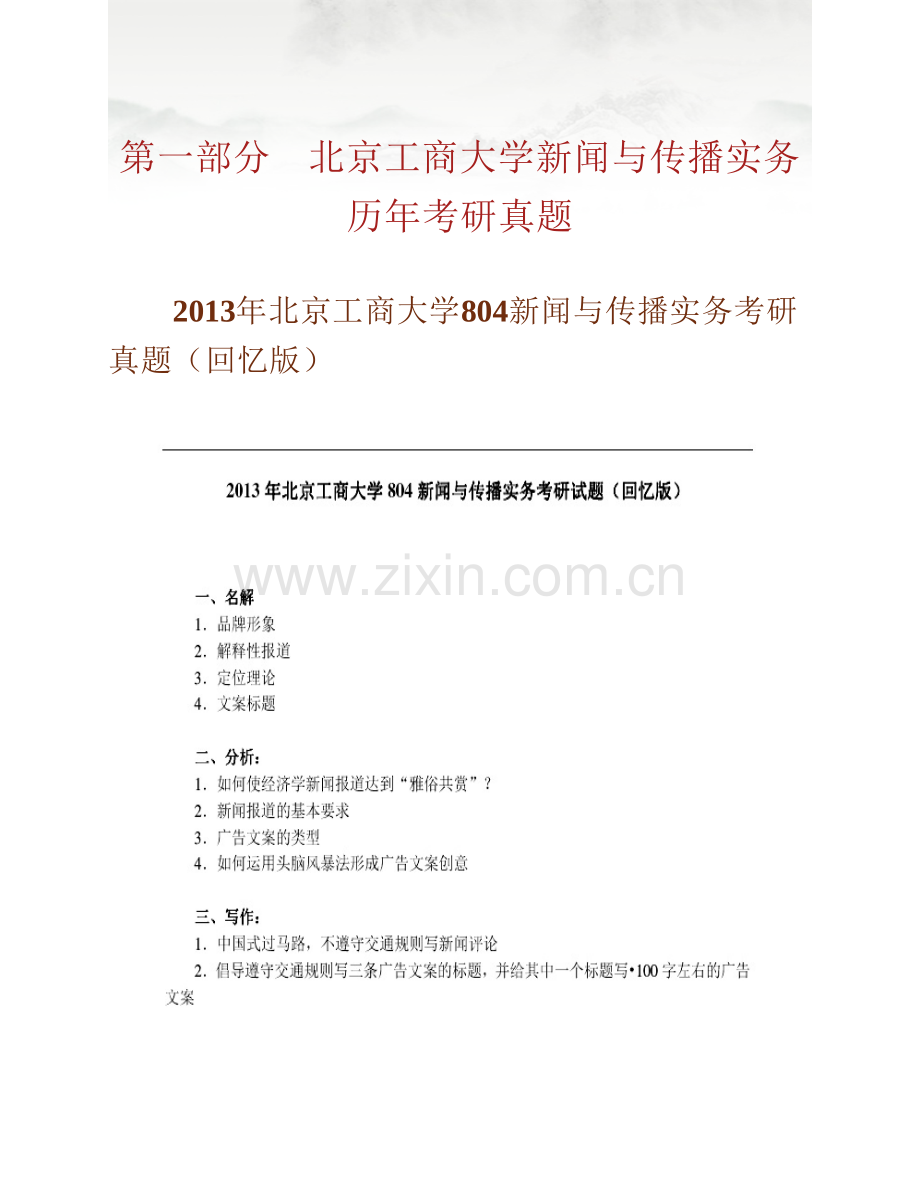 第一部分　北京工商大学新闻与传播实务历年考研真题

2013年北京工商大学804新闻与传播实务考研真题（回忆版）

2013年北京工商大学804新闻与传播实务考研试题（回忆版）

www.zixin.com.cn

一、名解
1. 品牌形象
2. 解释性报道
3. 定位理论
4. 文案标题

二、分析：
1. 如何使经济学新闻报道达到“雅俗共赏”？
2. 新闻报道的基本要求
3. 广告文案的类型
4. 如何运用头脑风暴法形成广告文案创意

三、写作：
1. 中国式过马路，不遵守交通规则写新闻评论
2. 倡导遵守交通规则写三条广告文案的标题，并给其中一个标题写•100字左右的广告文案